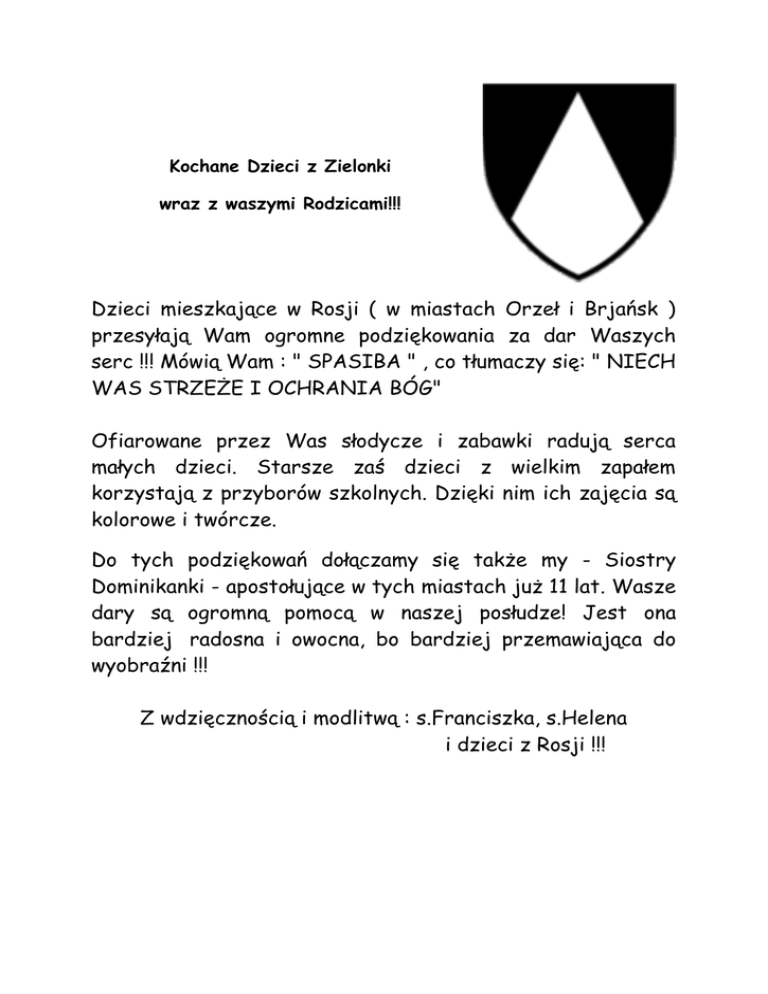 Kochane Dzieci z Zielonki

wraz z waszymi Rodzicami!!!

Dzieci mieszkające w Rosji ( w miastach Orzeł i Brjańsk ) przesyłają Wam ogromne podziękowania za dar Waszych serc !!! Mówią Wam : " SPASIBA " , co tłumaczy się: " NIECH WAS STRZEŻE I OCHRANIA BÓG"

Ofiarowane przez Was słodycze i zabawki radują serca małych dzieci. Starsze zaś dzieci z wielkim zapałem korzystają z przyborów szkolnych. Dzięki nim ich zajęcia są kolorowe i twórcze.

Do tych podziękowań dołączamy się także my - Siostry Dominikanki - apostołujące w tych miastach już 11 lat. Wasze dary są ogromną pomocą w naszej posłudze! Jest ona bardziej radosna i owocna, bo bardziej przemawiająca do wyobraźni !!!

Z wdzięcznością i modlitwą : s.Franciszka, s.Helena
i dzieci z Rosji !!!